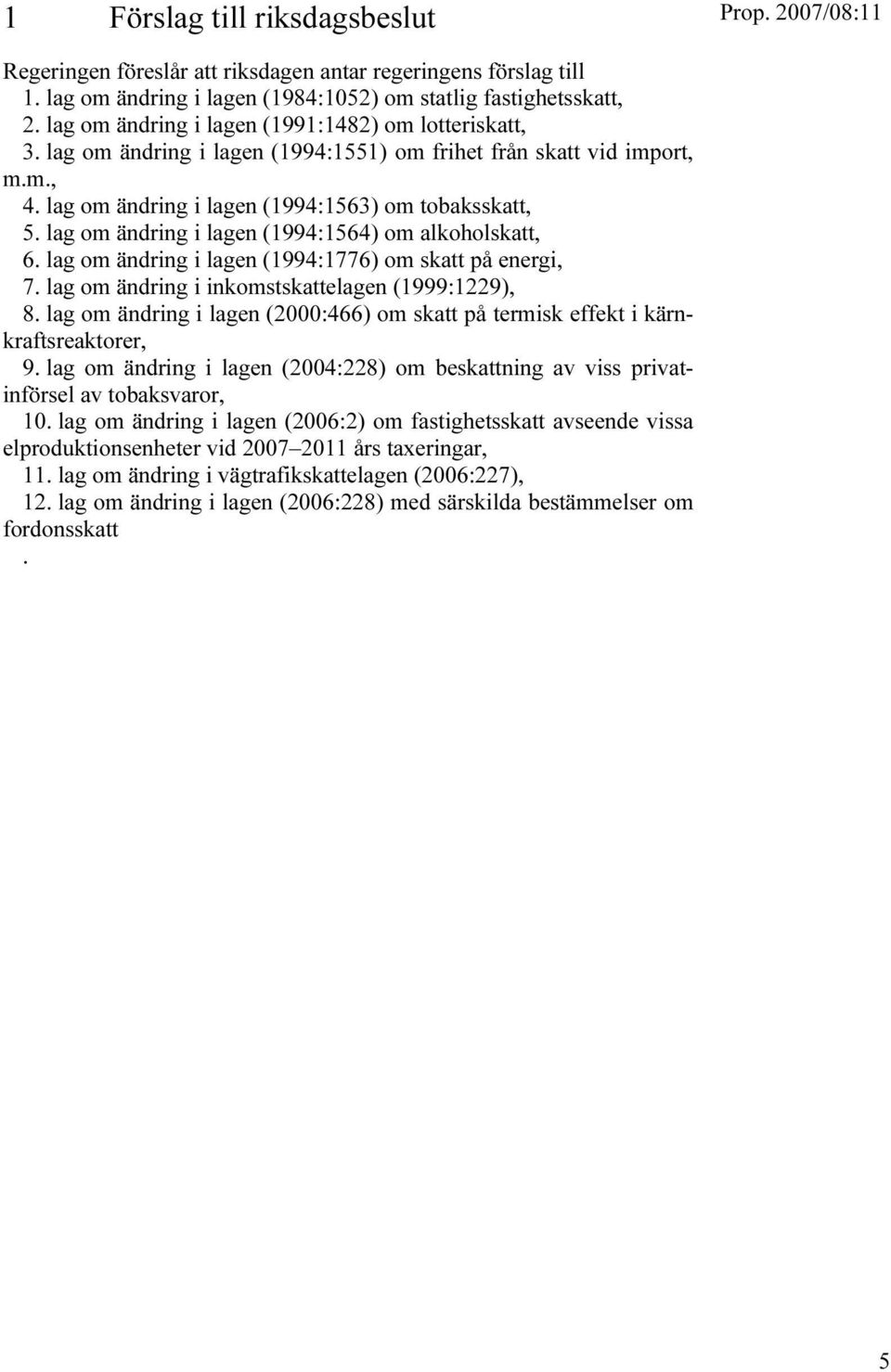 1 Förslag till riksdagsbeslut

Prop. 2007/08:11

Regeringen föreslår att riksdagen antar regeringens förslag till
1. lag om ändring i lagen (1984:1052) om statlig fastighetsskatt,
2. lag om ändring i lagen (1991:1482) om lotteriskatt,
3. lag om ändring i lagen (1994:1551) om frihet från skatt vid import, m.m.,
4. lag om ändring i lagen (1994:1563) om tobaksskatt,
5. lag om ändring i lagen (1994:1564) om alkoholskatt,
6. lag om ändring i lagen (1994:1776) om skatt på energi,
7. lag om ändring i inkomstskattelagen (1999:1229),
8. lag om ändring i lagen (2000:466) om skatt på termisk effekt i kärnkraftsreaktorer,
9. lag om ändring i lagen (2004:228) om beskattning av viss privatinförsel av tobaksvaror,
10. lag om ändring i lagen (2006:2) om fastighetsskatt avseende vissa elproduktionsenheter vid 2007–2011 års taxeringar,
11. lag om ändring i vägtrafikskattelagen (2006:227),
12. lag om ändring i lagen (2006:228) med särskilda bestämmelser om fordonsskatt
.

5